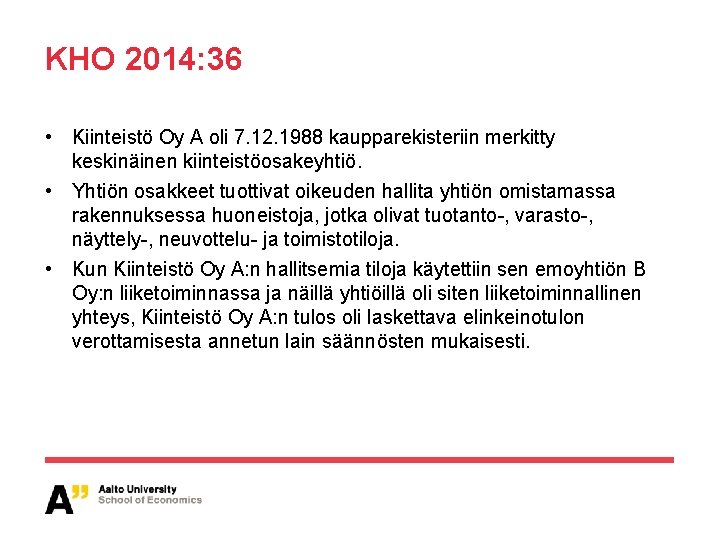 KHO 2014:36

• Kiinteistö Oy A oli 7.12.1988 kaupparekisteriin merkitty keskinäinen kiinteistöosakeyhtiö.

• Yhtiön osakkeet tuottivat oikeuden hallita yhtiön omistamassa rakennuksessa huoneistoja, jotka olivat tuotanto-, varasto-, näyttely-, neuvottelu- ja toimistotiloja.

• Kun Kiinteistö Oy A:n hallitsemia tiloja käytettiin sen emoyhtiön B Oy:n liiketoiminnassa ja näillä yhtiöillä oli siten liiketoiminnallinen yhteys, Kiinteistö Oy A:n tulos oli laskettava elinkeinotulon verottamisesta annetun lain säännösten mukaisesti.

A"
Aalto University
School of Economics